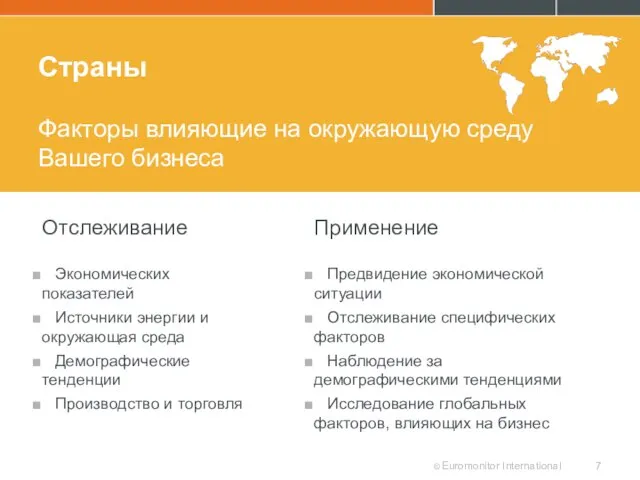 Страны

Факторы влияющие на окружающую среду Вашего бизнеса

Отслеживание

■ Экономических показателей

■ Источники энергии и окружающая среда

■ Демографические тенденции

■ Производство и торговля

Применение

■ Предвидение экономической ситуации

■ Отслеживание специфических факторов

■ Наблюдение за демографическими тенденциями

■ Исследование глобальных факторов, влияющих на бизнес

© Euromonitor International 7